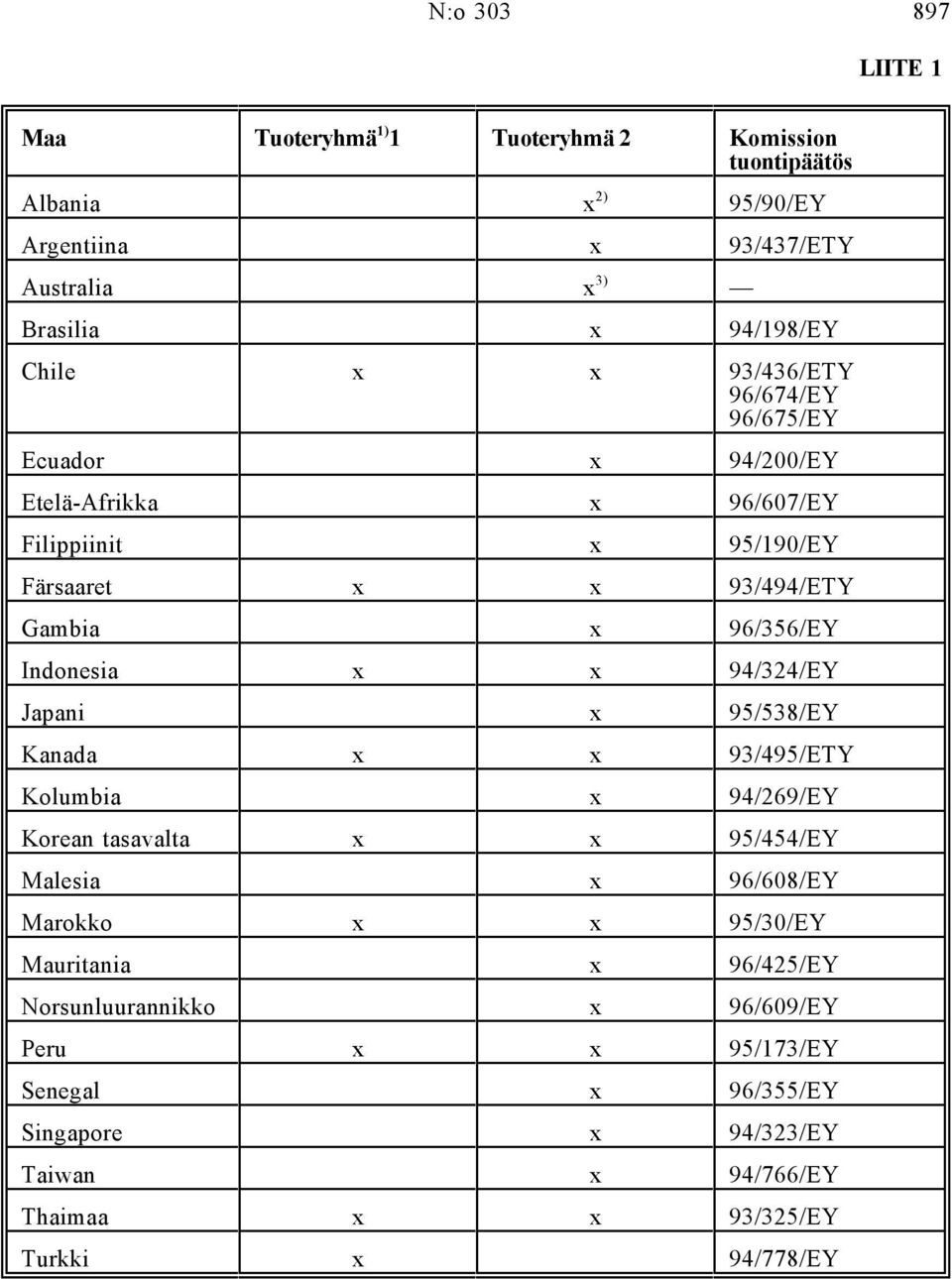 N:o 303 897

LIITE 1

| Maa | Tuoteryhmä $^{1)}$ 1 | Tuoteryhmä 2 | Komission tuontipäätös |
|---|---|---|---|
| Albania | | x $^{2)}$ | 95/90/EY |
| Argentiina | | x | 93/437/ETY |
| Australia | | x $^{3)}$ | — |
| Brasilia | | x | 94/198/EY |
| Chile | x | x | 93/436/ETY 96/674/EY 96/675/EY |
| Ecuador | | x | 94/200/EY |
| Etelä-Afrikka | | x | 96/607/EY |
| Filippiinit | | x | 95/190/EY |
| Färsaaret | x | x | 93/494/ETY |
| Gambia | | x | 96/356/EY |
| Indonesia | x | x | 94/324/EY |
| Japani | | x | 95/538/EY |
| Kanada | x | x | 93/495/ETY |
| Kolumbia | | x | 94/269/EY |
| Korean tasavalta | x | x | 95/454/EY |
| Malesia | | x | 96/608/EY |
| Marokko | x | x | 95/30/EY |
| Mauritania | | x | 96/425/EY |
| Norsunluurannikko | | x | 96/609/EY |
| Peru | x | x | 95/173/EY |
| Senegal | | x | 96/355/EY |
| Singapore | | x | 94/323/EY |
| Taiwan | | x | 94/766/EY |
| Thaimaa | x | x | 93/325/EY |
| Turkki | x | | 94/778/EY |